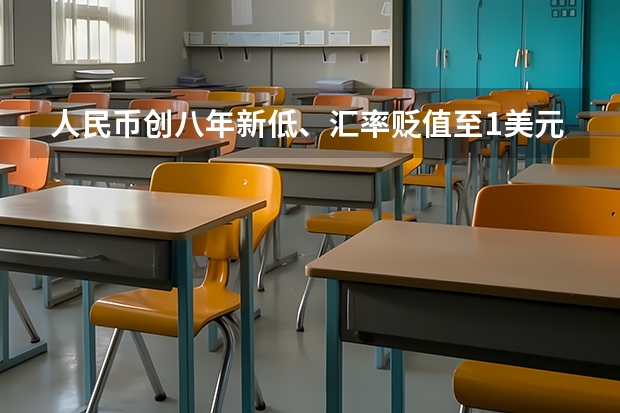 人民币创八年新低、汇率贬值至1美元